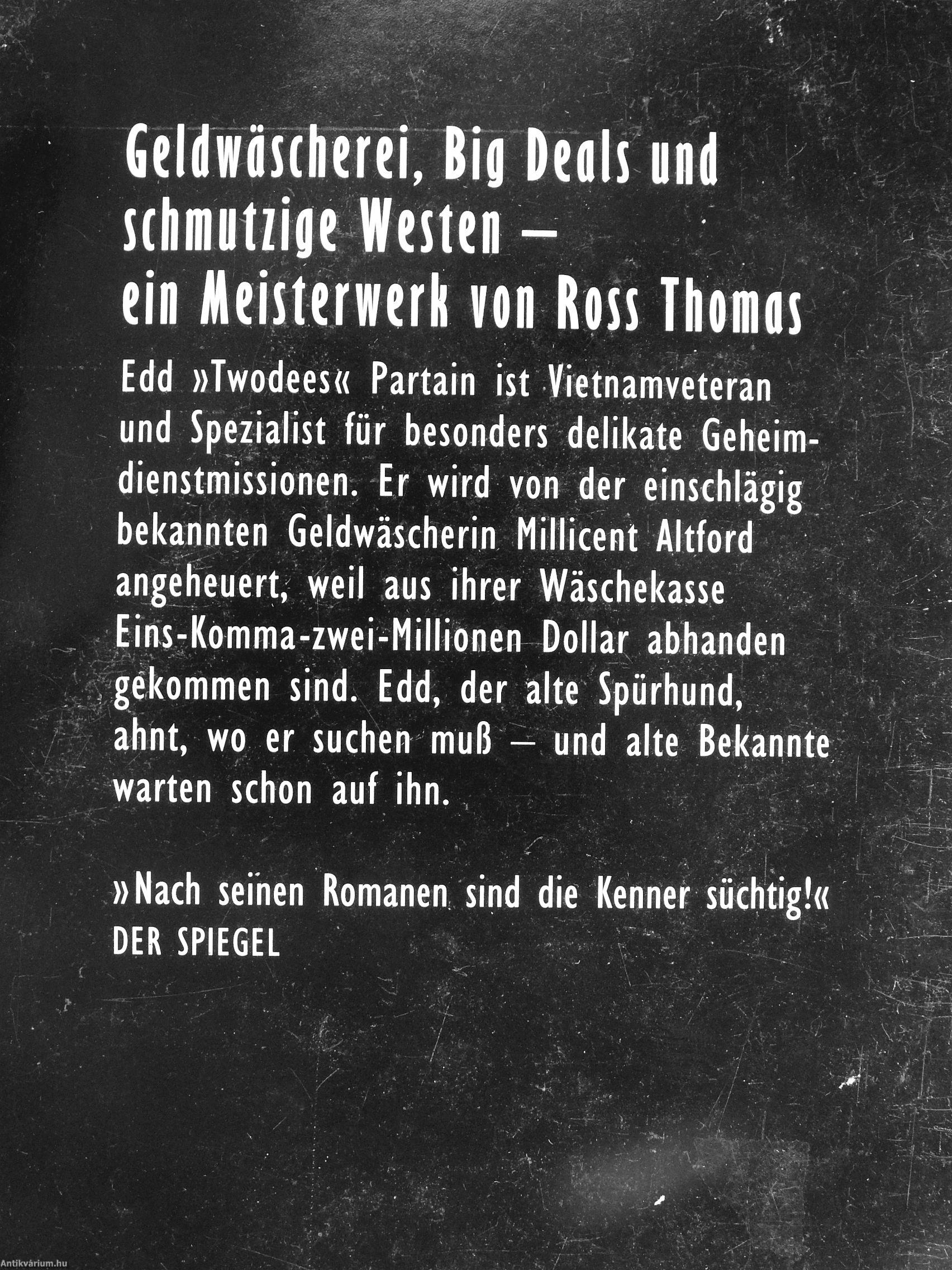 Geldwäscherei, Big Deals und schmutzige Westen – ein Meisterwerk von Ross Thomas

Edd »Twodees« Partain ist Vietnamveteran und Spezialist für besonders delikate Geheimdienstmissionen. Er wird von der einschlägig bekannten Geldwäscherin Millicent Altford angeheuert, weil aus ihrer Wäschekasse Eins-Komma-zwei-Millionen Dollar abhanden gekommen sind. Edd, der alte Spürhund, ahnt, wo er suchen muß – und alte Bekannte warten schon auf ihn.

»Nach seinen Romanen sind die Kenner süchtig!«
DER SPIEGEL

Antikvárium.hu